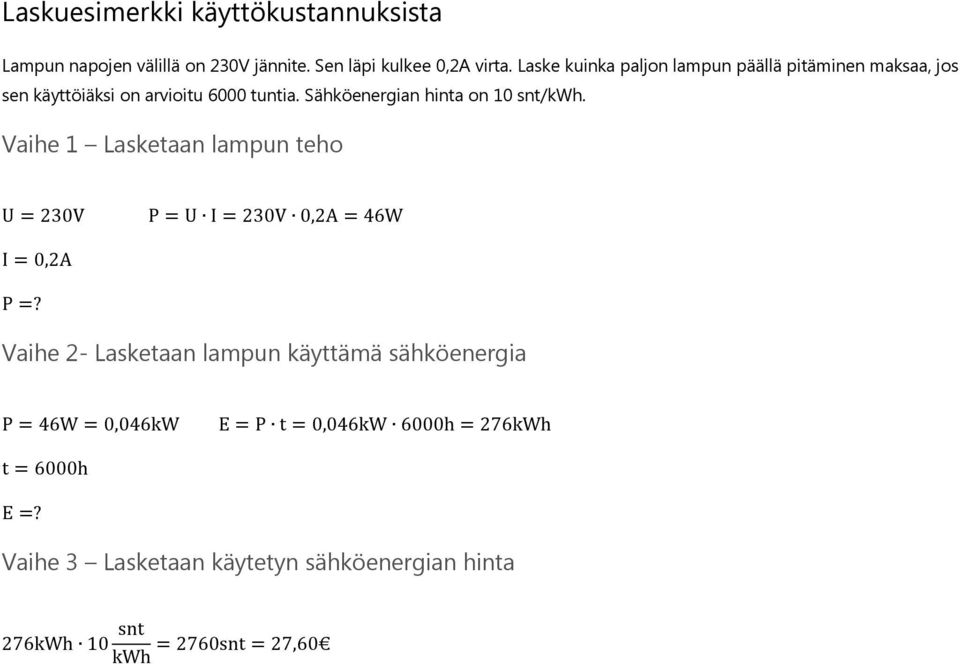 Laskuesimerkki käyttökustannuksista

Lampun napojen välillä on 230V jännite. Sen läpi kulkee 0,2A virta. Laske kuinka paljon lampun päällä pitäminen maksaa, jos sen käyttöiäksi on arvioitu 6000 tuntia. Sähköenergian hinta on 10 snt/kWh.

Vaihe 1 – Lasketaan lampun teho

$U = 230V$

$P = U \cdot I = 230V \cdot 0{,}2A = 46W$

$I = 0{,}2A$

$P = ?$

Vaihe 2- Lasketaan lampun käyttämä sähköenergia

$P = 46W = 0{,}046kW$

$E = P \cdot t = 0{,}046kW \cdot 6000h = 276kWh$

$t = 6000h$

$E = ?$

Vaihe 3 – Lasketaan käytetyn sähköenergian hinta

$276kWh \cdot 10\frac{snt}{kWh} = 2760snt = 27{,}60€$